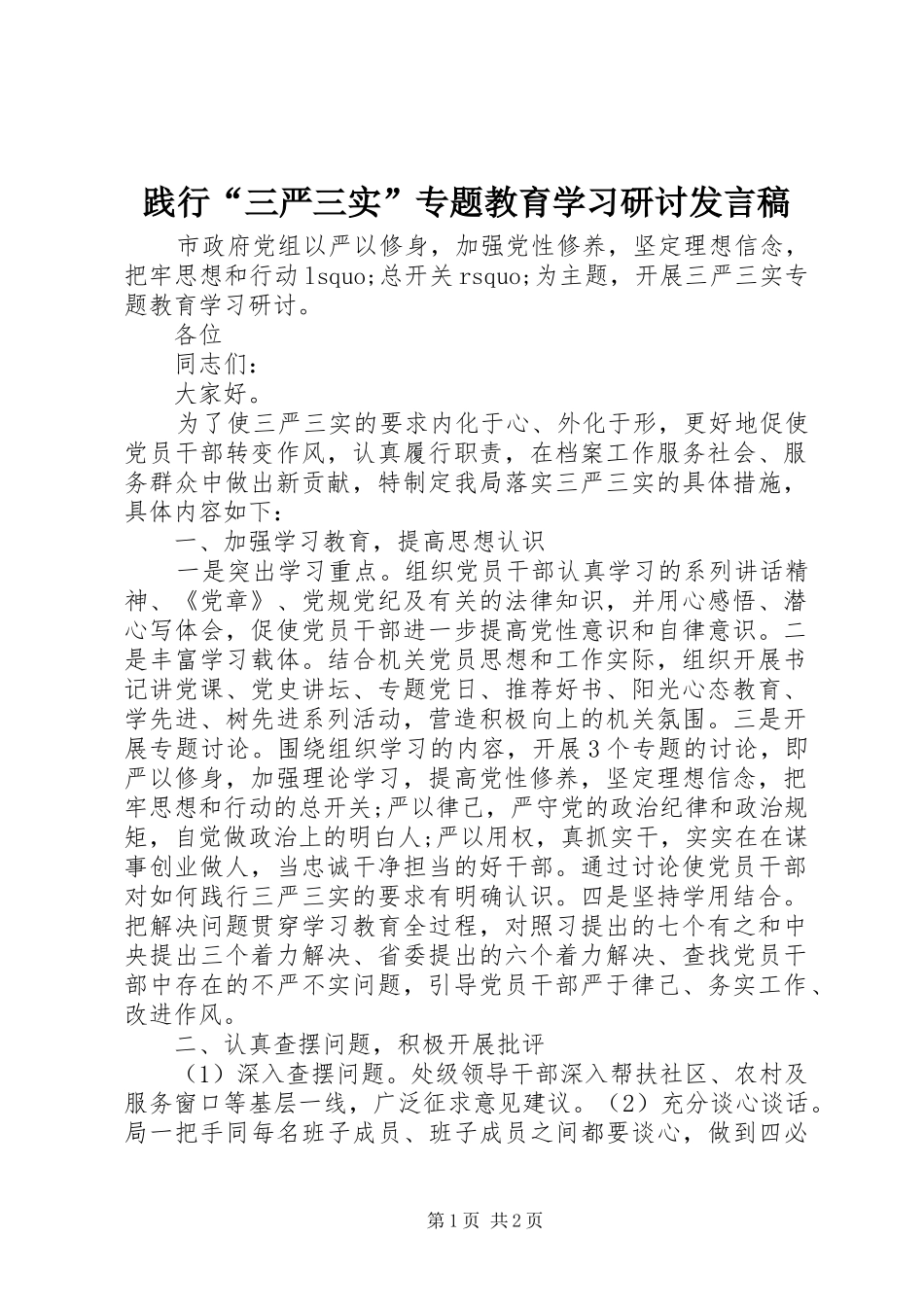 践行“三严三实”专题教育学习研讨发言稿

市政府党组以严以修身，加强党性修养，坚定理想信念，把牢思想和行动lsquo;总开关rsquo;为主题，开展三严三实专题教育学习研讨。

各位

同志们：

大家好。

为了使三严三实的要求内化于心、外化于形，更好地促使党员干部转变作风，认真履行职责，在档案工作服务社会、服务群众中做出新贡献，特制定我局落实三严三实的具体措施，具体内容如下：

一、加强学习教育，提高思想认识

一是突出学习重点。组织党员干部认真学习的系列讲话精神、《党章》、党规党纪及有关的法律知识，并用心感悟、潜心写体会，促使党员干部进一步提高党性意识和自律意识。二是丰富学习载体。结合机关党员思想和工作实际，组织开展书记讲党课、党史讲坛、专题党日、推荐好书、阳光心态教育、学先进、树先进系列活动，营造积极向上的机关氛围。三是开展专题讨论。围绕组织学习的内容，开展3个专题的讨论，即严以修身，加强理论学习，提高党性修养，坚定理想信念，把牢思想和行动的总开关;严以律己，严守党的政治纪律和政治规矩，自觉做政治上的明白人;严以用权，真抓实干，实实在在谋事创业做人，当忠诚干净担当的好干部。通过讨论使党员干部对如何践行三严三实的要求有明确认识。四是坚持学用结合。把解决问题贯穿学习教育全过程，对照习提出的七个有之和中央提出三个着力解决、省委提出的六个着力解决、查找党员干部中存在的不严不实问题，引导党员干部严于律己、务实工作、改进作风。

二、认真查摆问题，积极开展批评

（1）深入查摆问题。处级领导干部深入帮扶社区、农村及服务窗口等基层一线，广泛征求意见建议。（2）充分谈心谈话。局一把手同每名班子成员、班子成员之间都要谈心，做到四必

第1页 共2页